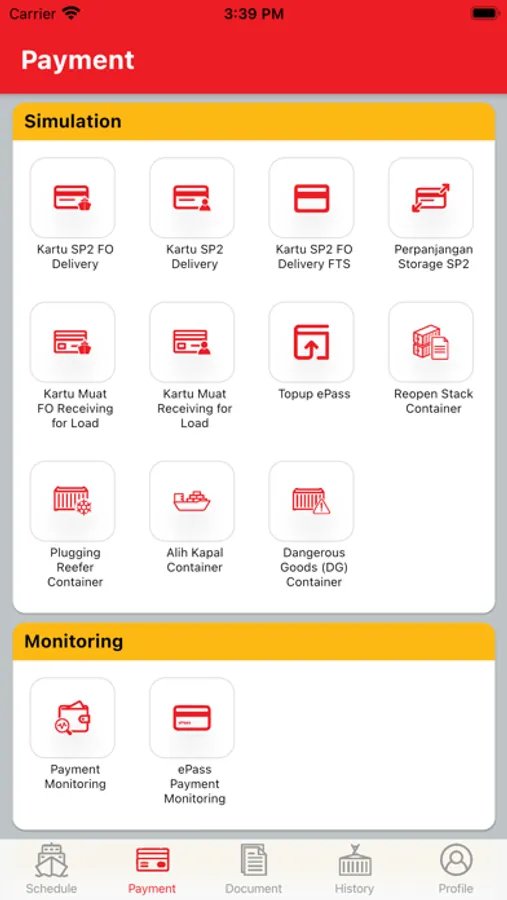 Carrier
3:39 PM

Payment

Simulation

Kartu SP2 FO Delivery

Kartu SP2 Delivery

Kartu SP2 FO Delivery FTS

Perpanjangan Storage SP2

Kartu Muat FO Receiving for Load

Kartu Muat Receiving for Load

Topup ePass

Reopen Stack Container

Plugging Reefer Container

Alih Kapal Container

Dangerous Goods (DG) Container

Monitoring

Payment Monitoring

ePass Payment Monitoring

Schedule
Payment
Document
History
Profile